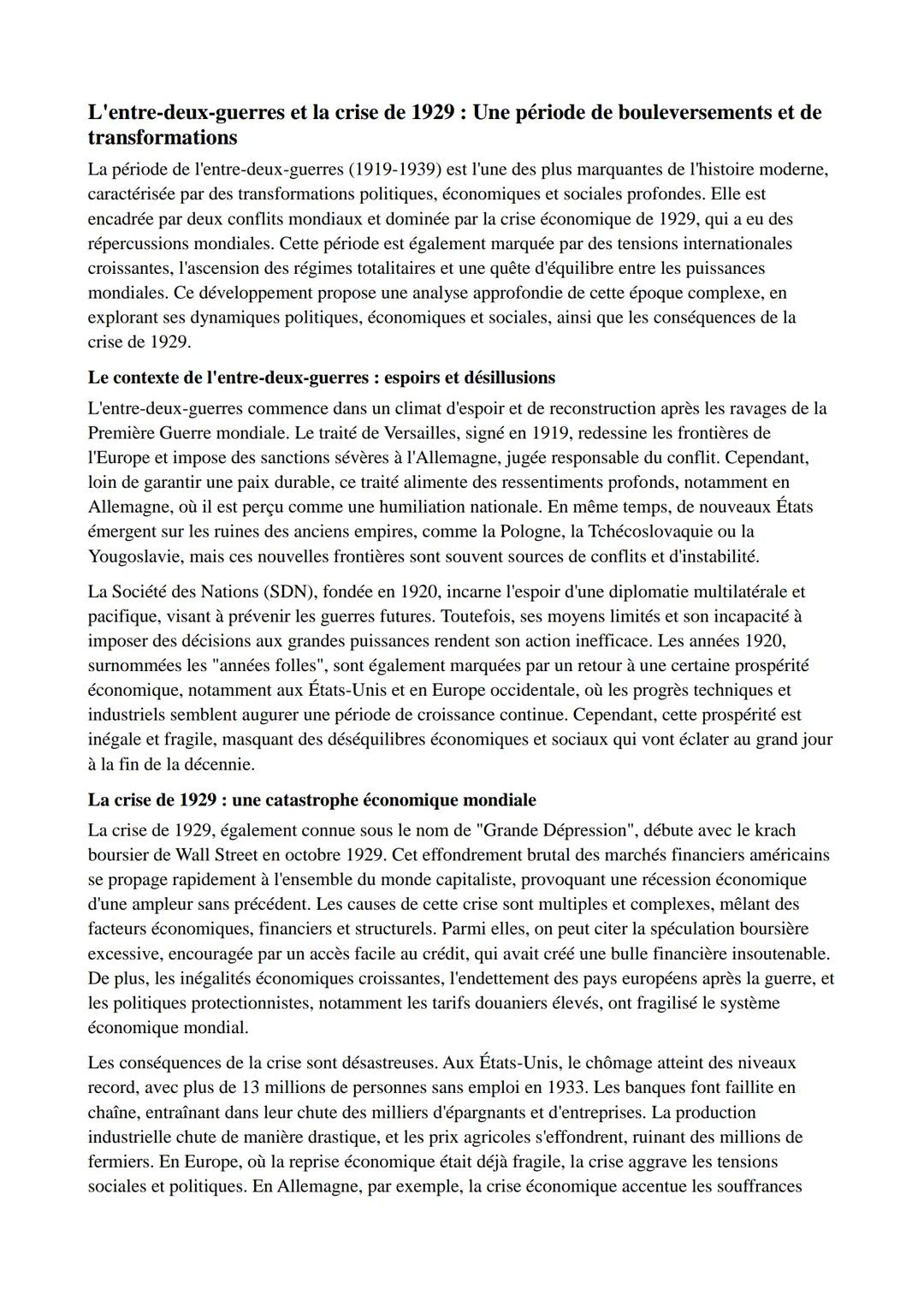 L'entre-deux-guerres et la crise de 1929 : Une période de bouleversements et de transformations

La période de l'entre-deux-guerres (1919-1939) est l'une des plus marquantes de l'histoire moderne, caractérisée par des transformations politiques, économiques et sociales profondes. Elle est encadrée par deux conflits mondiaux et dominée par la crise économique de 1929, qui a eu des répercussions mondiales. Cette période est également marquée par des tensions internationales croissantes, l'ascension des régimes totalitaires et une quête d'équilibre entre les puissances mondiales. Ce développement propose une analyse approfondie de cette époque complexe, en explorant ses dynamiques politiques, économiques et sociales, ainsi que les conséquences de la crise de 1929.

Le contexte de l'entre-deux-guerres : espoirs et désillusions

L'entre-deux-guerres commence dans un climat d'espoir et de reconstruction après les ravages de la Première Guerre mondiale. Le traité de Versailles, signé en 1919, redessine les frontières de l'Europe et impose des sanctions sévères à l'Allemagne, jugée responsable du conflit. Cependant, loin de garantir une paix durable, ce traité alimente des ressentiments profonds, notamment en Allemagne, où il est perçu comme une humiliation nationale. En même temps, de nouveaux États émergent sur les ruines des anciens empires, comme la Pologne, la Tchécoslovaquie ou la Yougoslavie, mais ces nouvelles frontières sont souvent sources de conflits et d'instabilité.

La Société des Nations (SDN), fondée en 1920, incarne l'espoir d'une diplomatie multilatérale et pacifique, visant à prévenir les guerres futures. Toutefois, ses moyens limités et son incapacité à imposer des décisions aux grandes puissances rendent son action inefficace. Les années 1920, surnommées les "années folles", sont également marquées par un retour à une certaine prospérité économique, notamment aux États-Unis et en Europe occidentale, où les progrès techniques et industriels semblent augurer une période de croissance continue. Cependant, cette prospérité est inégale et fragile, masquant des déséquilibres économiques et sociaux qui vont éclater au grand jour à la fin de la décennie.

La crise de 1929 : une catastrophe économique mondiale

La crise de 1929, également connue sous le nom de "Grande Dépression", débute avec le krach boursier de Wall Street en octobre 1929. Cet effondrement brutal des marchés financiers américains se propage rapidement à l'ensemble du monde capitaliste, provoquant une récession économique d'une ampleur sans précédent. Les causes de cette crise sont multiples et complexes, mêlant des facteurs économiques, financiers et structurels. Parmi elles, on peut citer la spéculation boursière excessive, encouragée par un accès facile au crédit, qui avait créé une bulle financière insoutenable. De plus, les inégalités économiques croissantes, l'endettement des pays européens après la guerre, et les politiques protectionnistes, notamment les tarifs douaniers élevés, ont fragilisé le système économique mondial.

Les conséquences de la crise sont désastreuses. Aux États-Unis, le chômage atteint des niveaux record, avec plus de 13 millions de personnes sans emploi en 1933. Les banques font faillite en chaîne, entraînant dans leur chute des milliers d'épargnants et d'entreprises. La production industrielle chute de manière drastique, et les prix agricoles s'effondrent, ruinant des millions de fermiers. En Europe, où la reprise économique était déjà fragile, la crise aggrave les tensions sociales et politiques. En Allemagne, par exemple, la crise économique accentue les souffrances